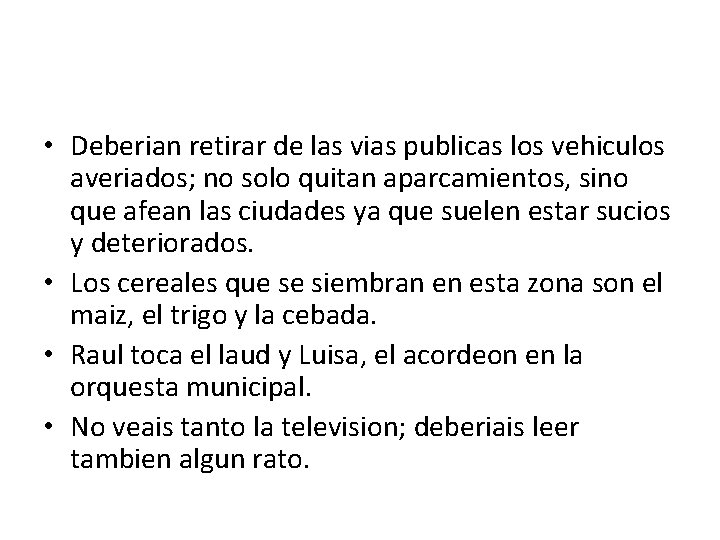 • Deberian retirar de las vias publicas los vehiculos averiados; no solo quitan aparcamientos, sino que afean las ciudades ya que suelen estar sucios y deteriorados.

• Los cereales que se siembran en esta zona son el maiz, el trigo y la cebada.

• Raul toca el laud y Luisa, el acordeon en la orquesta municipal.

• No veais tanto la television; deberiais leer tambien algun rato.